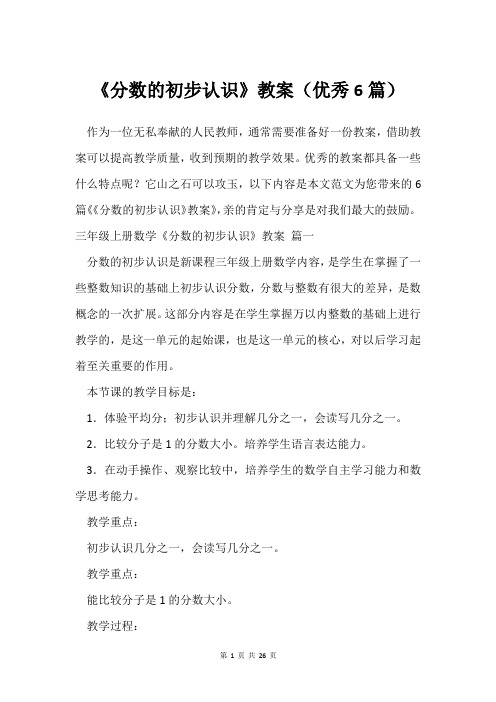 《分数的初步认识》教案（优秀6篇）

作为一位无私奉献的人民教师，通常需要准备好一份教案，借助教案可以提高教学质量，收到预期的教学效果。优秀的教案都具备一些什么特点呢？它山之石可以攻玉，以下内容是本文范文为您带来的6篇《《分数的初步认识》教案》，亲的肯定与分享是对我们最大的鼓励。

三年级上册数学《分数的初步认识》教案 篇一

分数的初步认识是新课程三年级上册数学内容，是学生在掌握了一些整数知识的基础上初步认识分数，分数与整数有很大的差异，是数概念的一次扩展。这部分内容是在学生掌握万以内整数的基础上进行教学的，是这一单元的起始课，也是这一单元的核心，对以后学习起着至关重要的作用。

本节课的教学目标是：

1．体验平均分；初步认识并理解几分之一，会读写几分之一。

2．比较分子是1的分数大小。培养学生语言表达能力。

3．在动手操作、观察比较中，培养学生的数学自主学习能力和数学思考能力。

教学重点：

初步认识几分之一，会读写几分之一。

教学重点：

能比较分子是1的分数大小。

教学过程：

第 1 页 共 26 页